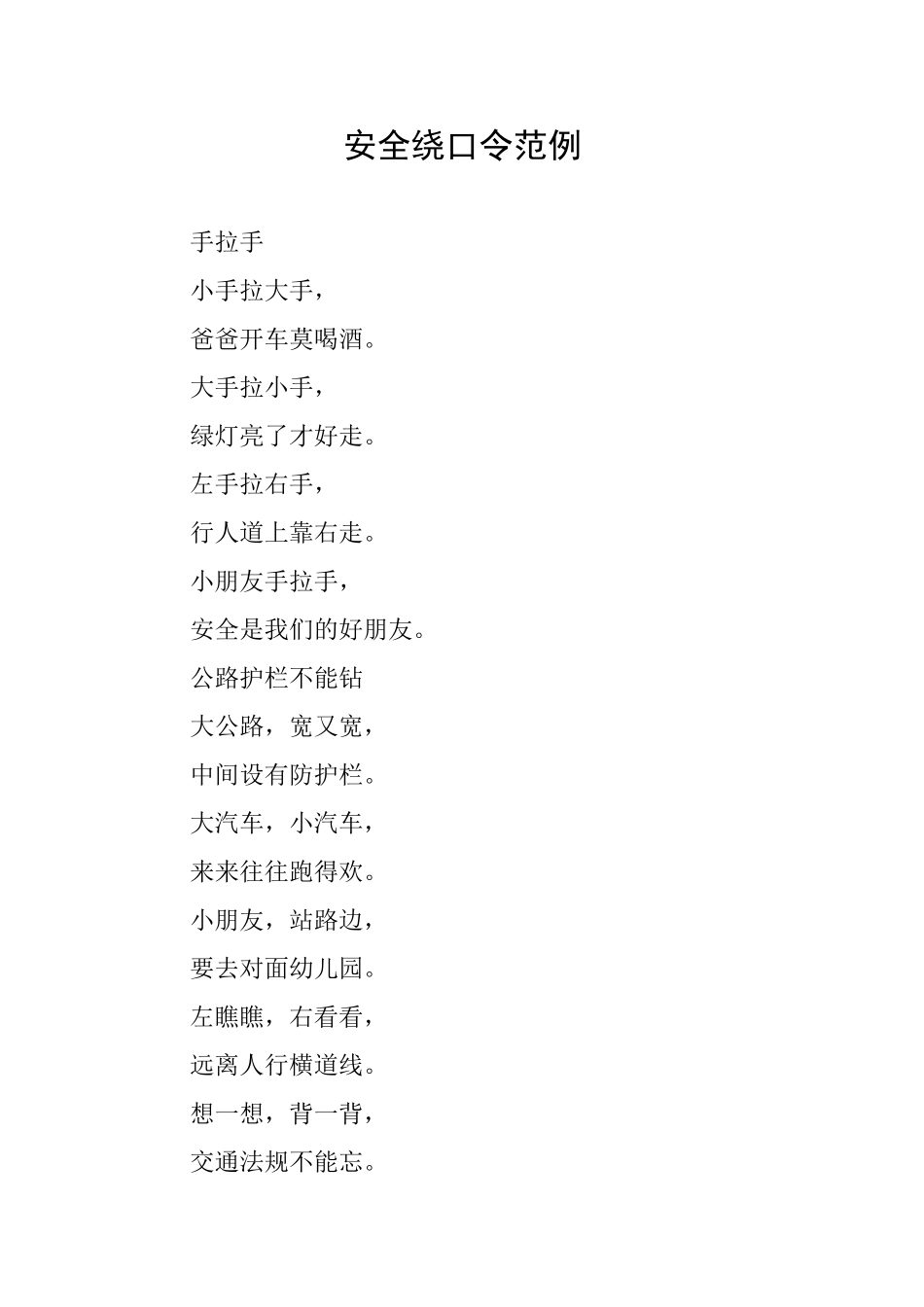 安全绕口令范例

手拉手

小手拉大手，

爸爸开车莫喝酒。

大手拉小手，

绿灯亮了才好走。

左手拉右手，

行人道上靠右走。

小朋友手拉手，

安全是我们的好朋友。

公路护栏不能钻

大公路，宽又宽，

中间设有防护栏。

大汽车，小汽车，

来来往往跑得欢。

小朋友，站路边，

要去对面幼儿园。

左瞧瞧，右看看，

远离人行横道线。

想一想，背一背，

交通法规不能忘。